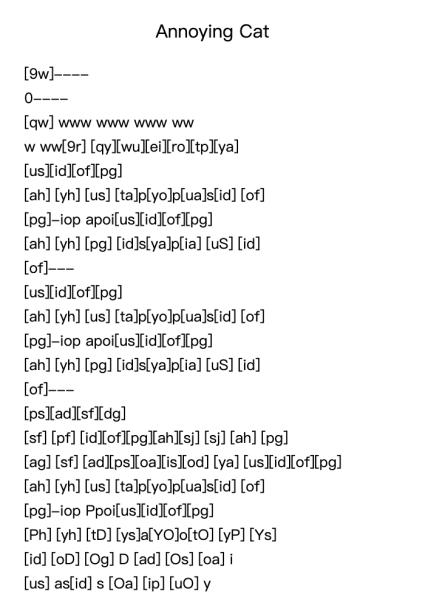 Annoying Cat

[9w]----
0----
[qw] www www www ww
w ww[9r] [qy][wu][ei][ro][tp][ya]
[us][id][of][pg]
[ah] [yh] [us] [ta]p[yo]p[ua]s[id] [of]
[pg]-iop apoi[us][id][of][pg]
[ah] [yh] [pg] [id]s[ya]p[ia] [uS] [id]
[of]---
[us][id][of][pg]
[ah] [yh] [us] [ta]p[yo]p[ua]s[id] [of]
[pg]-iop apoi[us][id][of][pg]
[ah] [yh] [pg] [id]s[ya]p[ia] [uS] [id]
[of]---
[ps][ad][sf][dg]
[sf] [pf] [id][of][pg][ah][sj] [sj] [ah] [pg]
[ag] [sf] [ad][ps][oa][is][od] [ya] [us][id][of][pg]
[ah] [yh] [us] [ta]p[yo]p[ua]s[id] [of]
[pg]-iop Ppoi[us][id][of][pg]
[Ph] [yh] [tD] [ys]a[YO]o[tO] [yP] [Ys]
[id] [oD] [Og] D [ad] [Os] [oa] i
[us] as[id] s [Oa] [ip] [uO] y